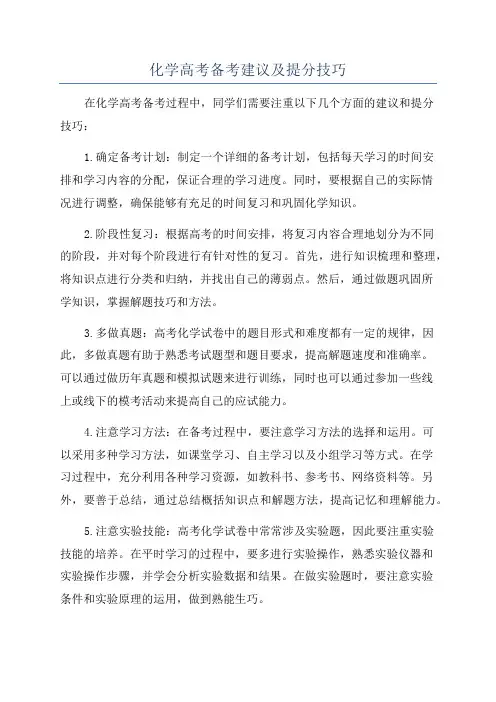 化学高考备考建议及提分技巧

在化学高考备考过程中，同学们需要注重以下几个方面的建议和提分技巧：

1.确定备考计划：制定一个详细的备考计划，包括每天学习的时间安排和学习内容的分配，保证合理的学习进度。同时，要根据自己的实际情况进行调整，确保能够有充足的时间复习和巩固化学知识。

2.阶段性复习：根据高考的时间安排，将复习内容合理地划分为不同的阶段，并对每个阶段进行有针对性的复习。首先，进行知识梳理和整理，将知识点进行分类和归纳，并找出自己的薄弱点。然后，通过做题巩固所学知识，掌握解题技巧和方法。

3.多做真题：高考化学试卷中的题目形式和难度都有一定的规律，因此，多做真题有助于熟悉考试题型和题目要求，提高解题速度和准确率。可以通过做历年真题和模拟试题来进行训练，同时也可以通过参加一些线上或线下的模考活动来提高自己的应试能力。

4.注意学习方法：在备考过程中，要注意学习方法的选择和运用。可以采用多种学习方法，如课堂学习、自主学习以及小组学习等方式。在学习过程中，充分利用各种学习资源，如教科书、参考书、网络资料等。另外，要善于总结，通过总结概括知识点和解题方法，提高记忆和理解能力。

5.注意实验技能：高考化学试卷中常常涉及实验题，因此要注重实验技能的培养。在平时学习的过程中，要多进行实验操作，熟悉实验仪器和实验操作步骤，并学会分析实验数据和结果。在做实验题时，要注意实验条件和实验原理的运用，做到熟能生巧。